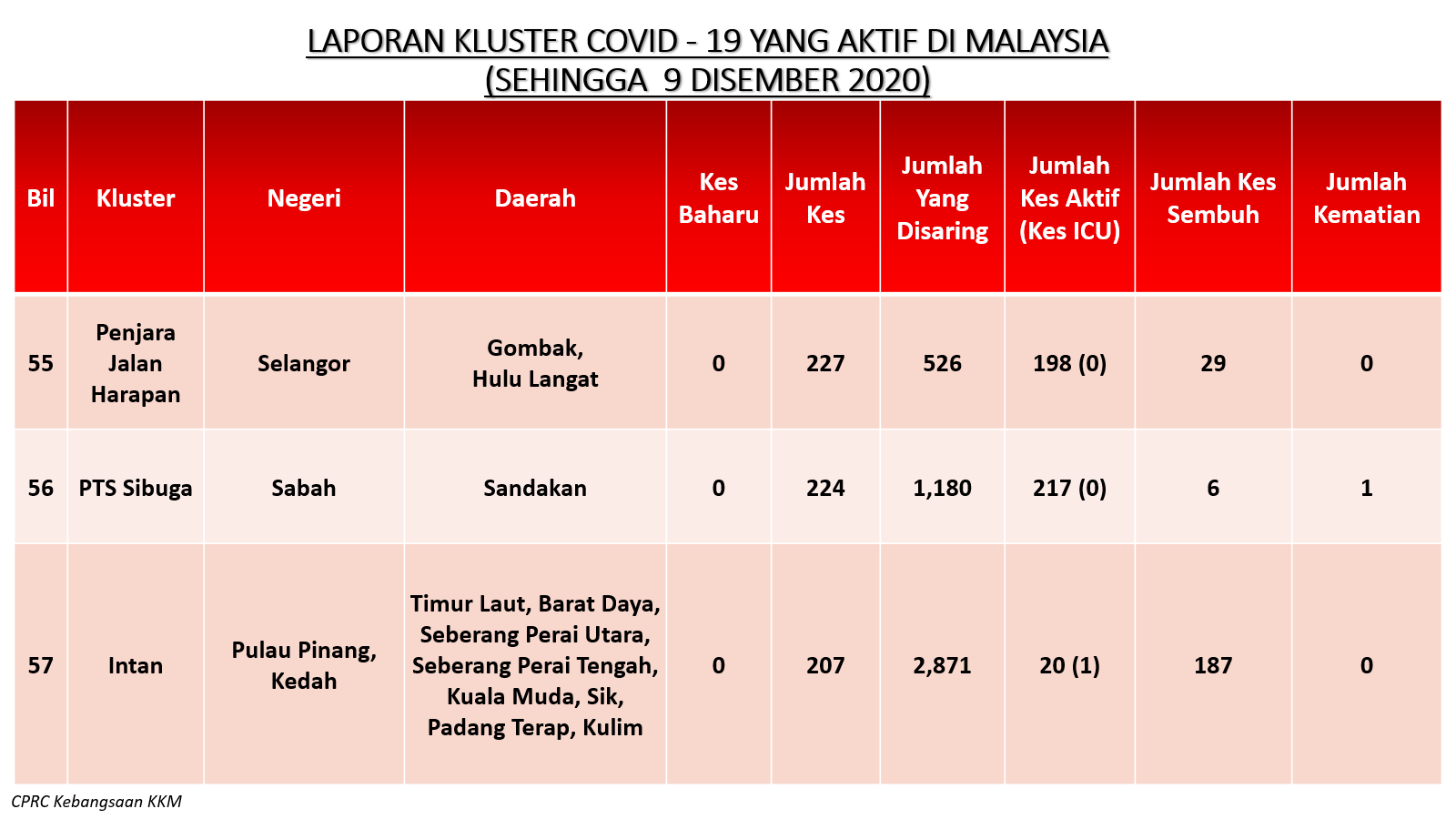 LAPORAN KLUSTER COVID - 19 YANG AKTIF DI MALAYSIA
(SEHINGGA 9 DISEMBER 2020)

| Bil | Kluster | Negeri | Daerah | Kes Baharu | Jumlah Kes | Jumlah Yang Disaring | Jumlah Kes Aktif (Kes ICU) | Jumlah Kes Sembuh | Jumlah Kematian |
|---|---|---|---|---|---|---|---|---|---|
| 55 | Penjara Jalan Harapan | Selangor | Gombak, Hulu Langat | 0 | 227 | 526 | 198 (0) | 29 | 0 |
| 56 | PTS Sibuga | Sabah | Sandakan | 0 | 224 | 1,180 | 217 (0) | 6 | 1 |
| 57 | Intan | Pulau Pinang, Kedah | Timur Laut, Barat Daya, Seberang Perai Utara, Seberang Perai Tengah, Kuala Muda, Sik, Padang Terap, Kulim | 0 | 207 | 2,871 | 20 (1) | 187 | 0 |

CPRC Kebangsaan KKM